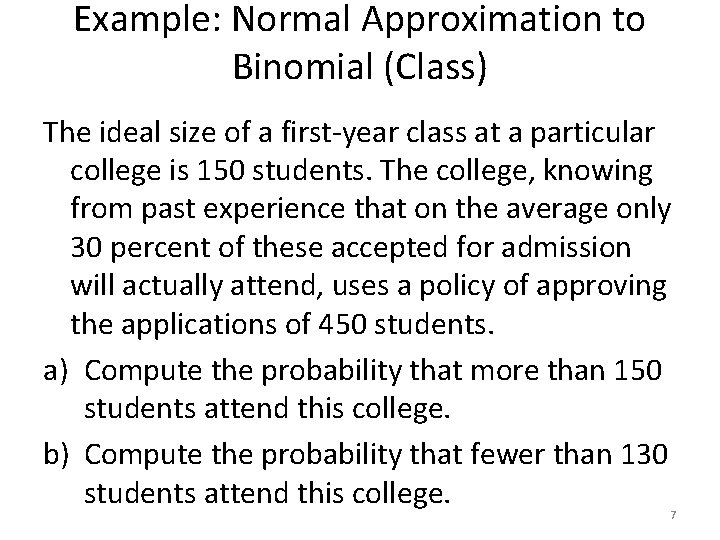 Example: Normal Approximation to Binomial (Class)

The ideal size of a first-year class at a particular college is 150 students. The college, knowing from past experience that on the average only 30 percent of these accepted for admission will actually attend, uses a policy of approving the applications of 450 students.

a) Compute the probability that more than 150 students attend this college.

b) Compute the probability that fewer than 130 students attend this college.

7